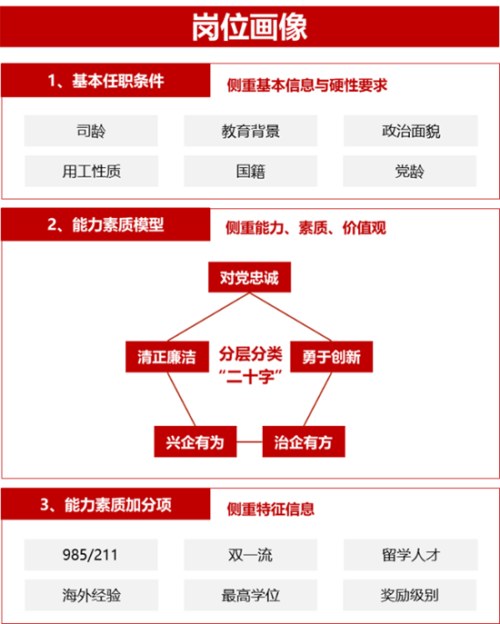 岗位画像

1、基本任职条件

侧重基本信息与硬性要求

司龄
教育背景
政治面貌
用工性质
国籍
党龄

2、能力素质模型

侧重能力、素质、价值观

对党忠诚
清正廉洁
分层分类
“二十字”
勇于创新
兴企有为
治企有方

3、能力素质加分项

侧重特征信息

985/211
双一流
留学人才
海外经验
最高学位
奖励级别